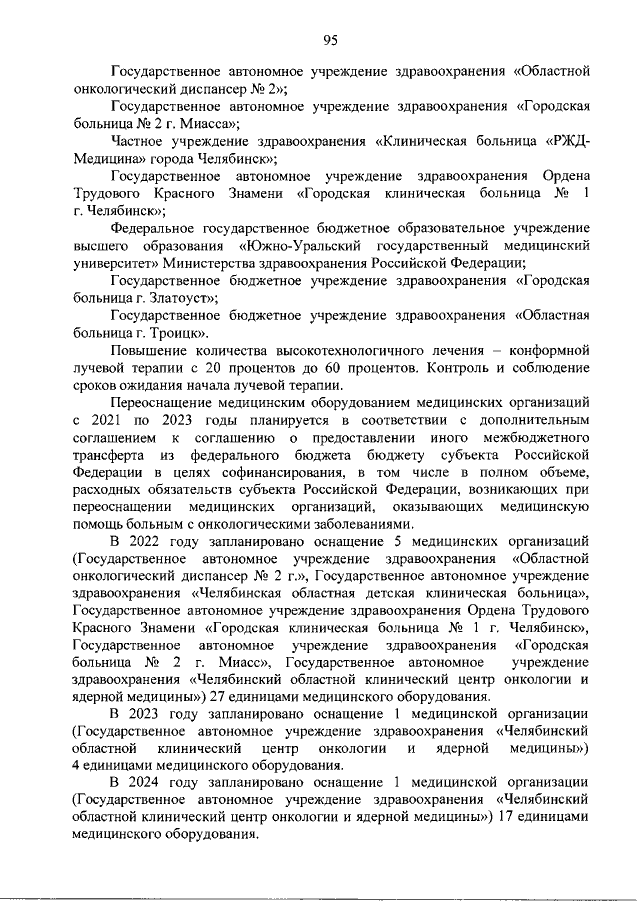 95

Государственное автономное учреждение здравоохранения «Областной онкологический диспансер № 2»;

Государственное автономное учреждение здравоохранения «Городская больница № 2 г. Миасса»;

Частное учреждение здравоохранения «Клиническая больница «РЖД-Медицина» города Челябинск»;

Государственное автономное учреждение здравоохранения Ордена Трудового Красного Знамени «Городская клиническая больница № 1 г. Челябинск»;

Федеральное государственное бюджетное образовательное учреждение высшего образования «Южно-Уральский государственный медицинский университет» Министерства здравоохранения Российской Федерации;

Государственное бюджетное учреждение здравоохранения «Городская больница г. Златоуст»;

Государственное бюджетное учреждение здравоохранения «Областная больница г. Троицк».

Повышение количества высокотехнологичного лечения – конформной лучевой терапии с 20 процентов до 60 процентов. Контроль и соблюдение сроков ожидания начала лучевой терапии.

Переоснащение медицинским оборудованием медицинских организаций с 2021 по 2023 годы планируется в соответствии с дополнительным соглашением к соглашению о предоставлении иного межбюджетного трансферта из федерального бюджета бюджету субъекта Российской Федерации в целях софинансирования, в том числе в полном объеме, расходных обязательств субъекта Российской Федерации, возникающих при переоснащении медицинских организаций, оказывающих медицинскую помощь больным с онкологическими заболеваниями.

В 2022 году запланировано оснащение 5 медицинских организаций (Государственное автономное учреждение здравоохранения «Областной онкологический диспансер № 2 г.», Государственное автономное учреждение здравоохранения «Челябинская областная детская клиническая больница», Государственное автономное учреждение здравоохранения Ордена Трудового Красного Знамени «Городская клиническая больница № 1 г. Челябинск», Государственное автономное учреждение здравоохранения «Городская больница № 2 г. Миасс», Государственное автономное учреждение здравоохранения «Челябинский областной клинический центр онкологии и ядерной медицины») 27 единицами медицинского оборудования.

В 2023 году запланировано оснащение 1 медицинской организации (Государственное автономное учреждение здравоохранения «Челябинский областной клинический центр онкологии и ядерной медицины») 4 единицами медицинского оборудования.

В 2024 году запланировано оснащение 1 медицинской организации (Государственное автономное учреждение здравоохранения «Челябинский областной клинический центр онкологии и ядерной медицины») 17 единицами медицинского оборудования.